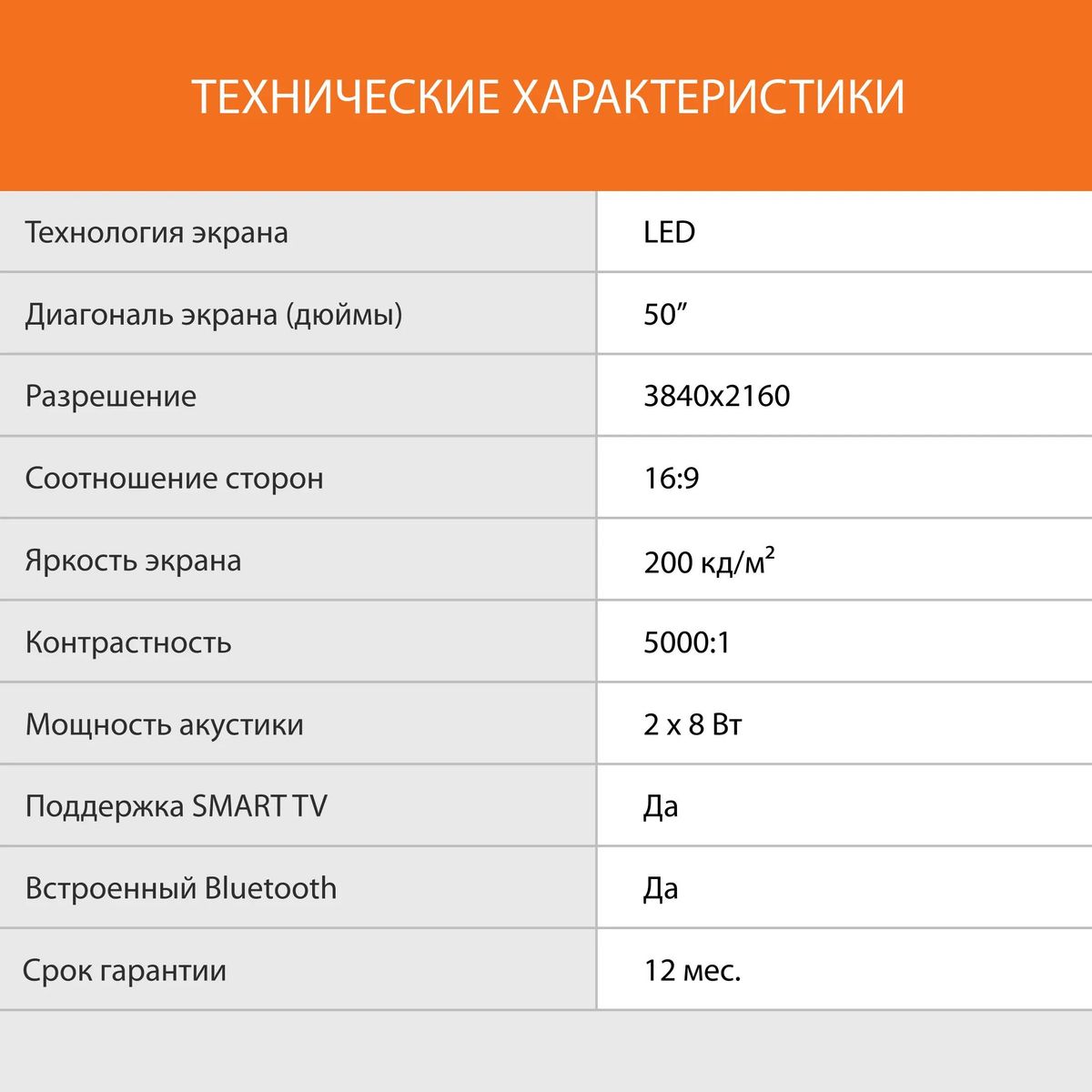 ТЕХНИЧЕСКИЕ ХАРАКТЕРИСТИКИ

| | |
|---|---|
| Технология экрана | LED |
| Диагональ экрана (дюймы) | 50” |
| Разрешение | 3840x2160 |
| Соотношение сторон | 16:9 |
| Яркость экрана | 200 кд/м$^2$ |
| Контрастность | 5000:1 |
| Мощность акустики | 2 x 8 Вт |
| Поддержка SMART TV | Да |
| Встроенный Bluetooth | Да |
| Срок гарантии | 12 мес. |